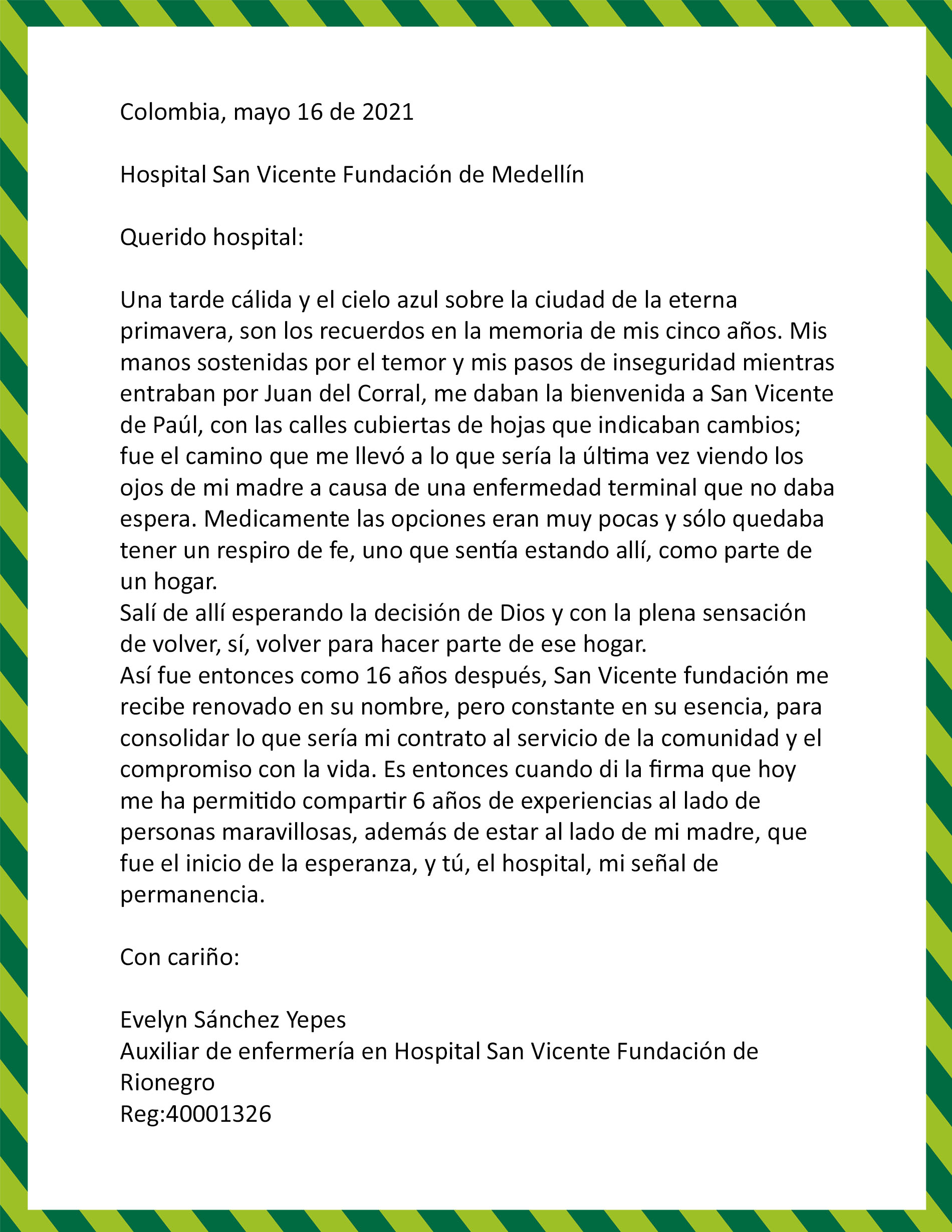 Colombia, mayo 16 de 2021

Hospital San Vicente Fundación de Medellín

Querido hospital:

Una tarde cálida y el cielo azul sobre la ciudad de la eterna primavera, son los recuerdos en la memoria de mis cinco años. Mis manos sostenidas por el temor y mis pasos de inseguridad mientras entraban por Juan del Corral, me daban la bienvenida a San Vicente de Paúl, con las calles cubiertas de hojas que indicaban cambios; fue el camino que me llevó a lo que sería la última vez viendo los ojos de mi madre a causa de una enfermedad terminal que no daba espera. Medicamente las opciones eran muy pocas y sólo quedaba tener un respiro de fe, uno que sentía estando allí, como parte de un hogar.
Salí de allí esperando la decisión de Dios y con la plena sensación de volver, sí, volver para hacer parte de ese hogar.
Así fue entonces como 16 años después, San Vicente fundación me recibe renovado en su nombre, pero constante en su esencia, para consolidar lo que sería mi contrato al servicio de la comunidad y el compromiso con la vida. Es entonces cuando di la firma que hoy me ha permitido compartir 6 años de experiencias al lado de personas maravillosas, además de estar al lado de mi madre, que fue el inicio de la esperanza, y tú, el hospital, mi señal de permanencia.

Con cariño:

Evelyn Sánchez Yepes
Auxiliar de enfermería en Hospital San Vicente Fundación de Rionegro
Reg:40001326